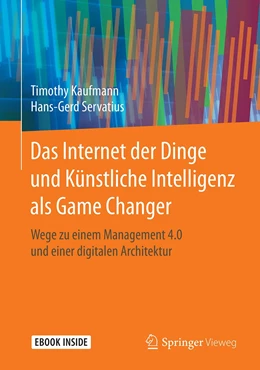 Timothy Kaufmann
Hans-Gerd Servatius

Das Internet der Dinge und Künstliche Intelligenz als Game Changer

Wege zu einem Management 4.0 und einer digitalen Architektur

EBOOK INSIDE

Springer Vieweg